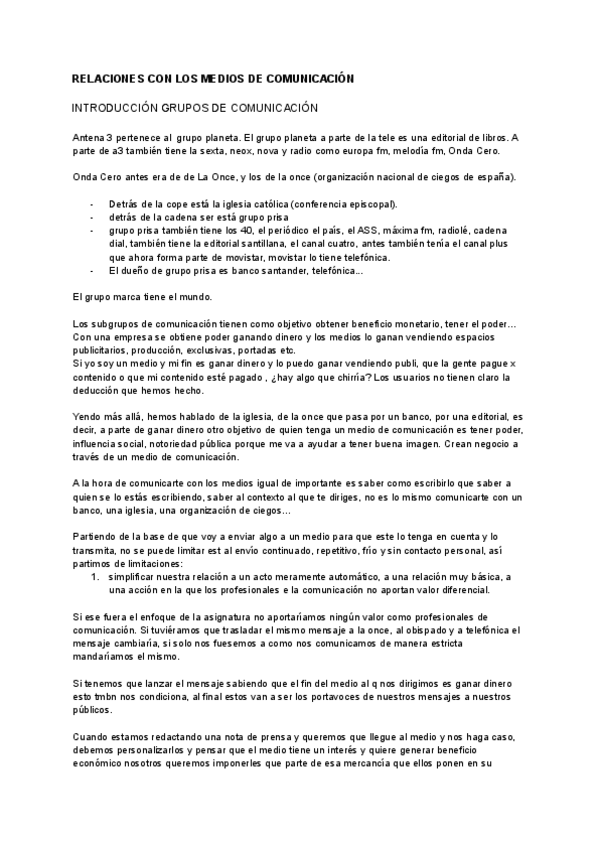 RELACIONES CON LOS MEDIOS DE COMUNICACIÓN

INTRODUCCIÓN GRUPOS DE COMUNICACIÓN

Antena 3 pertenece al grupo planeta. El grupo planeta a parte de la tele es una editorial de libros. A parte de a3 también tiene la sexta, neox, nova y radio como europa fm, melodía fm, Onda Cero.

Onda Cero antes era de de La Once, y los de la once (organización nacional de ciegos de españa).

- Detrás de la cope está la iglesia católica (conferencia episcopal).
- detrás de la cadena ser está grupo prisa
- grupo prisa también tiene los 40, el periódico el país, el ASS, máxima fm, radiolé, cadena dial, también tiene la editorial santillana, el canal cuatro, antes también tenía el canal plus que ahora forma parte de movistar, movistar lo tiene telefónica.
- El dueño de grupo prisa es banco santander, telefónica...

El grupo marca tiene el mundo.

Los subgrupos de comunicación tienen como objetivo obtener beneficio monetario, tener el poder... Con una empresa se obtiene poder ganando dinero y los medios lo ganan vendiendo espacios publicitarios, producción, exclusivas, portadas etc.
Si yo soy un medio y mi fin es ganar dinero y lo puedo ganar vendiendo publi, que la gente pague x contenido o que mi contenido esté pagado , ¿hay algo que chirría? Los usuarios no tienen claro la deducción que hemos hecho.

Yendo más allá, hemos hablado de la iglesia, de la once que pasa por un banco, por una editorial, es decir, a parte de ganar dinero otro objetivo de quien tenga un medio de comunicación es tener poder, influencia social, notoriedad pública porque me va a ayudar a tener buena imagen. Crean negocio a través de un medio de comunicación.

A la hora de comunicarte con los medios igual de importante es saber como escribirlo que saber a quien se lo estás escribiendo, saber al contexto al que te diriges, no es lo mismo comunicarte con un banco, una iglesia, una organización de ciegos...

Partiendo de la base de que voy a enviar algo a un medio para que este lo tenga en cuenta y lo transmita, no se puede limitar est al envío continuado, repetitivo, frío y sin contacto personal, así partimos de limitaciones:
1. simplificar nuestra relación a un acto meramente automático, a una relación muy básica, a una acción en la que los profesionales e la comunicación no aportan valor diferencial.

Si ese fuera el enfoque de la asignatura no aportaríamos ningún valor como profesionales de comunicación. Si tuviéramos que trasladar el mismo mensaje a la once, al obispado y a telefónica el mensaje cambiaría, si solo nos fuesemos a como nos comunicamos de manera estricta mandaríamos el mismo.

Si tenemos que lanzar el mensaje sabiendo que el fin del medio al q nos dirigimos es ganar dinero esto tmbn nos condiciona, al final estos van a ser los portavoces de nuestros mensajes a nuestros públicos.

Cuando estamos redactando una nota de prensa y queremos que llegue al medio y nos haga caso, debemos personalizarlos y pensar que el medio tiene un interés y quiere generar beneficio económico nosotros queremos imponerles que parte de esa mercancía que ellos ponen en su